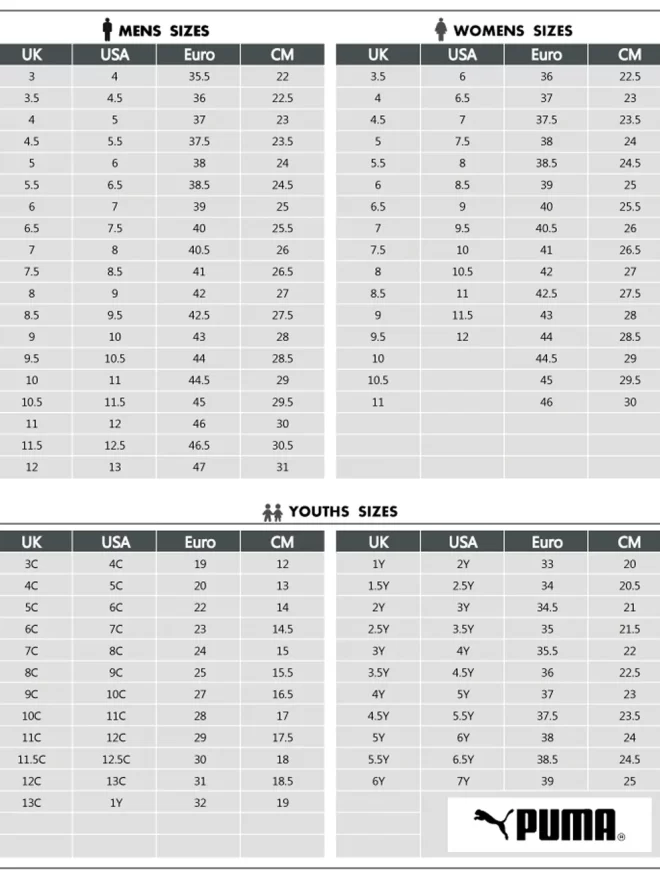 MENS SIZES

| UK | USA | Euro | CM |
|---|---|---|---|
| 3 | 4 | 35.5 | 22 |
| 3.5 | 4.5 | 36 | 22.5 |
| 4 | 5 | 37 | 23 |
| 4.5 | 5.5 | 37.5 | 23.5 |
| 5 | 6 | 38 | 24 |
| 5.5 | 6.5 | 38.5 | 24.5 |
| 6 | 7 | 39 | 25 |
| 6.5 | 7.5 | 40 | 25.5 |
| 7 | 8 | 40.5 | 26 |
| 7.5 | 8.5 | 41 | 26.5 |
| 8 | 9 | 42 | 27 |
| 8.5 | 9.5 | 42.5 | 27.5 |
| 9 | 10 | 43 | 28 |
| 9.5 | 10.5 | 44 | 28.5 |
| 10 | 11 | 44.5 | 29 |
| 10.5 | 11.5 | 45 | 29.5 |
| 11 | 12 | 46 | 30 |
| 11.5 | 12.5 | 46.5 | 30.5 |
| 12 | 13 | 47 | 31 |

WOMENS SIZES

| UK | USA | Euro | CM |
|---|---|---|---|
| 3.5 | 6 | 36 | 22.5 |
| 4 | 6.5 | 37 | 23 |
| 4.5 | 7 | 37.5 | 23.5 |
| 5 | 7.5 | 38 | 24 |
| 5.5 | 8 | 38.5 | 24.5 |
| 6 | 8.5 | 39 | 25 |
| 6.5 | 9 | 40 | 25.5 |
| 7 | 9.5 | 40.5 | 26 |
| 7.5 | 10 | 41 | 26.5 |
| 8 | 10.5 | 42 | 27 |
| 8.5 | 11 | 42.5 | 27.5 |
| 9 | 11.5 | 43 | 28 |
| 9.5 | 12 | 44 | 28.5 |
| 10 | | 44.5 | 29 |
| 10.5 | | 45 | 29.5 |
| 11 | | 46 | 30 |

YOUTHS SIZES

| UK | USA | Euro | CM |
|---|---|---|---|
| 3C | 4C | 19 | 12 |
| 4C | 5C | 20 | 13 |
| 5C | 6C | 22 | 14 |
| 6C | 7C | 23 | 14.5 |
| 7C | 8C | 24 | 15 |
| 8C | 9C | 25 | 15.5 |
| 9C | 10C | 27 | 16.5 |
| 10C | 11C | 28 | 17 |
| 11C | 12C | 29 | 17.5 |
| 11.5C | 12.5C | 30 | 18 |
| 12C | 13C | 31 | 18.5 |
| 13C | 1Y | 32 | 19 |

| UK | USA | Euro | CM |
|---|---|---|---|
| 1Y | 2Y | 33 | 20 |
| 1.5Y | 2.5Y | 34 | 20.5 |
| 2Y | 3Y | 34.5 | 21 |
| 2.5Y | 3.5Y | 35 | 21.5 |
| 3Y | 4Y | 35.5 | 22 |
| 3.5Y | 4.5Y | 36 | 22.5 |
| 4Y | 5Y | 37 | 23 |
| 4.5Y | 5.5Y | 37.5 | 23.5 |
| 5Y | 6Y | 38 | 24 |
| 5.5Y | 6.5Y | 38.5 | 24.5 |
| 6Y | 7Y | 39 | 25 |

PUMA®